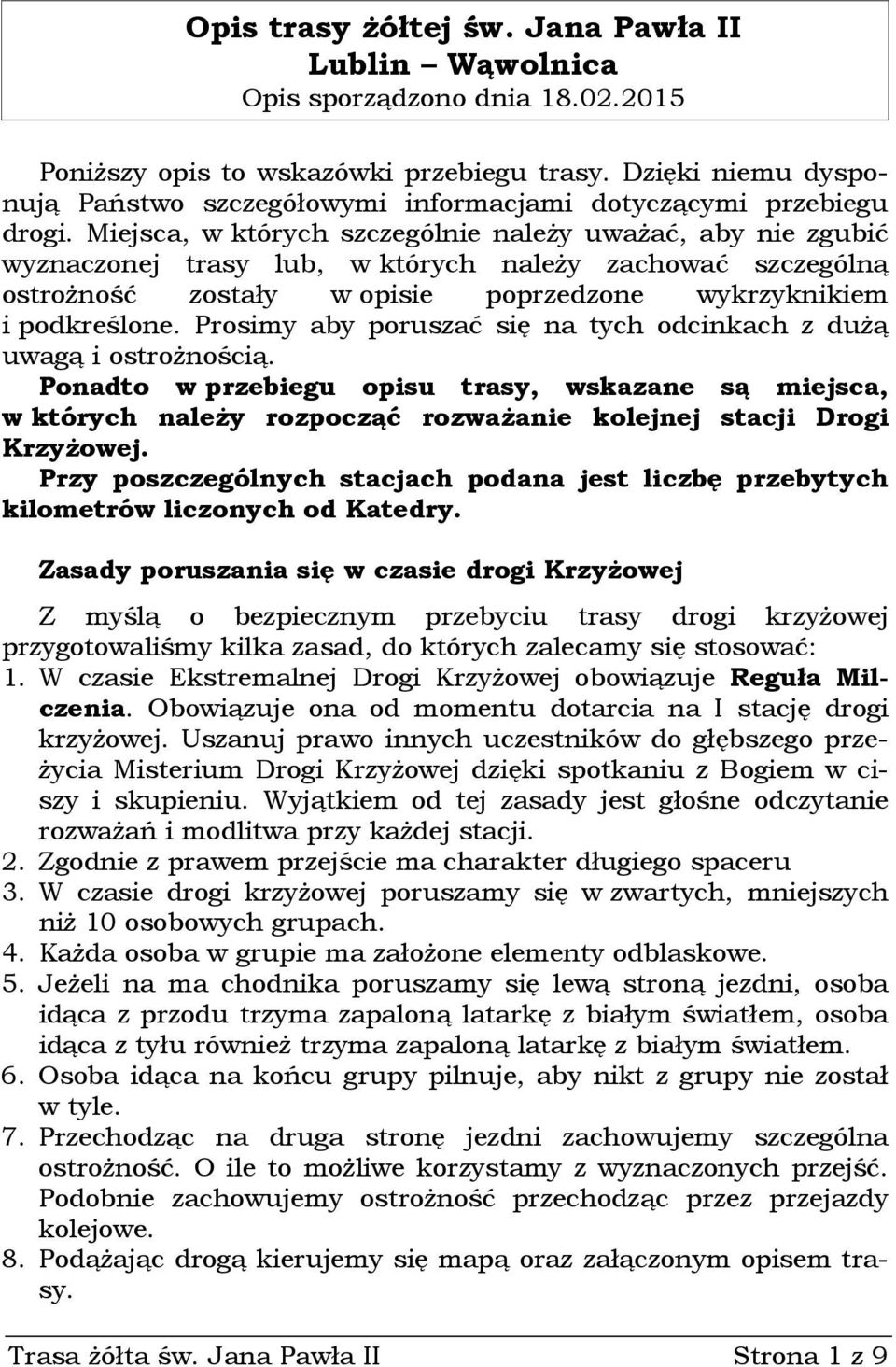 Opis trasy żółtej św. Jana Pawła II
Lublin – Wąwolnica
Opis sporządzono dnia 18.02.2015

Poniższy opis to wskazówki przebiegu trasy. Dzięki niemu dysponują Państwo szczegółowymi informacjami dotyczącymi przebiegu drogi. Miejsca, w których szczególnie należy uważać, aby nie zgubić wyznaczonej trasy lub, w których należy zachować szczególną ostrożność zostały w opisie poprzedzone wykrzyknikiem i podkreślone. Prosimy aby poruszać się na tych odcinkach z dużą uwagą i ostrożnością.
Ponadto w przebiegu opisu trasy, wskazane są miejsca, w których należy rozpocząć rozważanie kolejnej stacji Drogi Krzyżowej.
Przy poszczególnych stacjach podana jest liczbę przebytych kilometrów liczonych od Katedry.

Zasady poruszania się w czasie drogi Krzyżowej

Z myślą o bezpiecznym przebyciu trasy drogi krzyżowej przygotowaliśmy kilka zasad, do których zalecamy się stosować:
1. W czasie Ekstremalnej Drogi Krzyżowej obowiązuje Reguła Milczenia. Obowiązuje ona od momentu dotarcia na I stację drogi krzyżowej. Uszanuj prawo innych uczestników do głębszego przeżycia Misterium Drogi Krzyżowej dzięki spotkaniu z Bogiem w ciszy i skupieniu. Wyjątkiem od tej zasady jest głośne odczytanie rozważań i modlitwa przy każdej stacji.
2. Zgodnie z prawem przejście ma charakter długiego spaceru
3. W czasie drogi krzyżowej poruszamy się w zwartych, mniejszych niż 10 osobowych grupach.
4. Każda osoba w grupie ma założone elementy odblaskowe.
5. Jeżeli na ma chodnika poruszamy się lewą stroną jezdni, osoba idąca z przodu trzyma zapaloną latarkę z białym światłem, osoba idąca z tyłu również trzyma zapaloną latarkę z białym światłem.
6. Osoba idąca na końcu grupy pilnuje, aby nikt z grupy nie został w tyle.
7. Przechodząc na druga stronę jezdni zachowujemy szczególna ostrożność. O ile to możliwe korzystamy z wyznaczonych przejść. Podobnie zachowujemy ostrożność przechodząc przez przejazdy kolejowe.
8. Podążając drogą kierujemy się mapą oraz załączonym opisem trasy.

Trasa żółta św. Jana Pawła II Strona 1 z 9